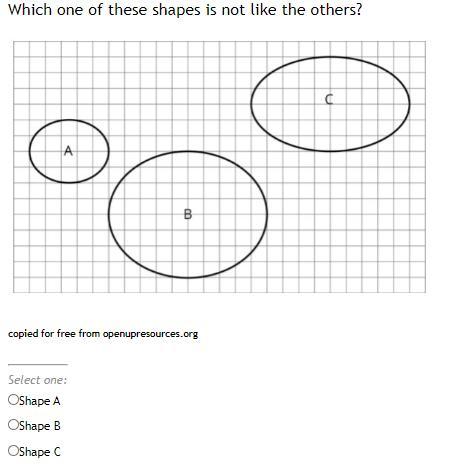 Which one of these shapes is not like the others?

C

A

B

copied for free from openupresources.org

Select one:

Shape A

Shape B

Shape C